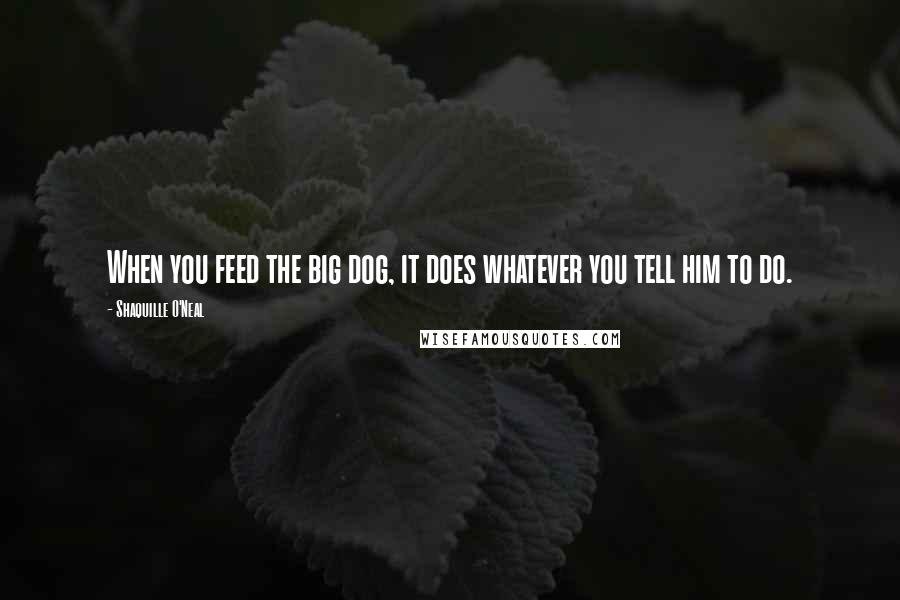 When you feed the big dog, it does whatever you tell him to do.

- Shaquille O'Neal

WISEFAMOUSQUOTES.COM